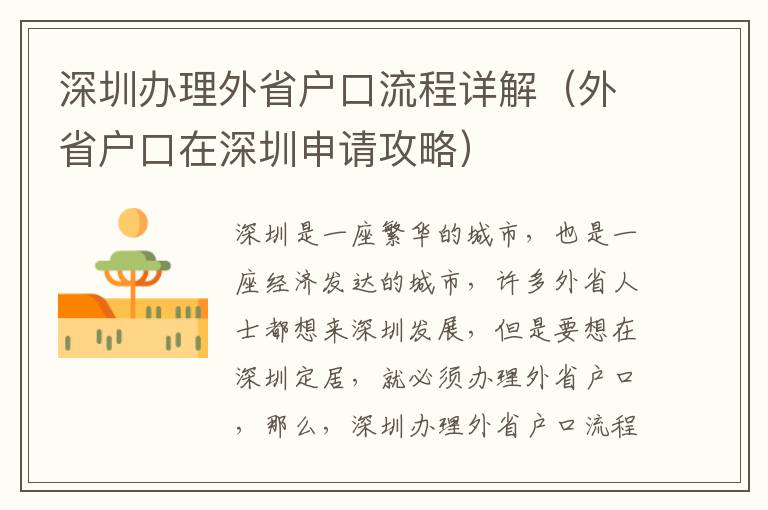 深圳办理外省户口流程详解（外省户口在深圳申请攻略）

深圳是一座繁华的城市，也是一座经济发达的城市，许多外省人士都想来深圳发展，但是要想在深圳定居，就必须办理外省户口，那么，深圳办理外省户口流程